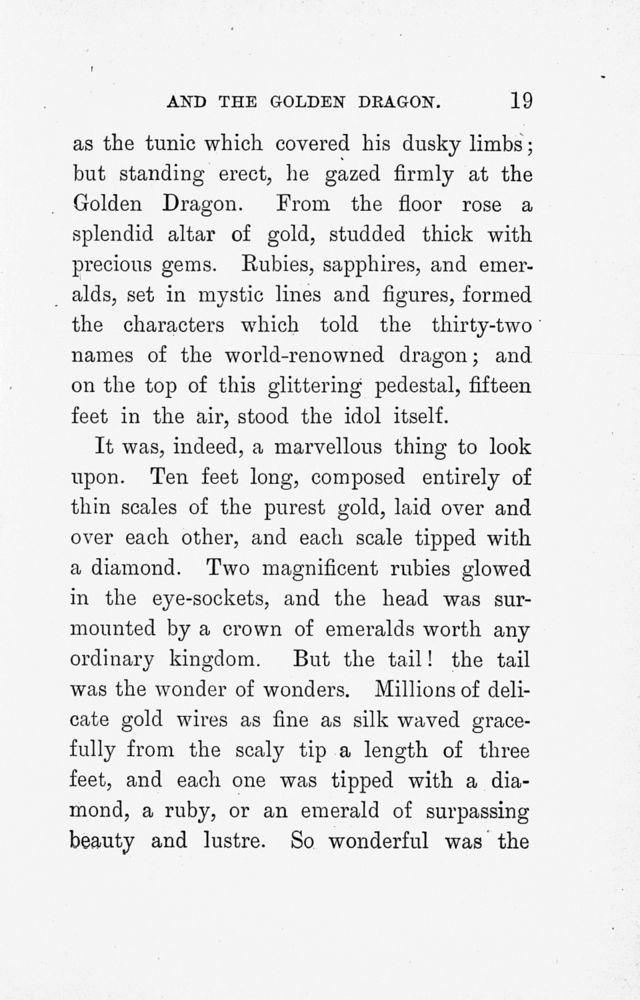 AND THE GOLDEN DRAGON. 19

as the tunic which covered his dusky limbs; but standing erect, he gazed firmly at the Golden Dragon. From the floor rose a splendid altar of gold, studded thick with precious gems. Rubies, sapphires, and emeralds, set in mystic lines and figures, formed the characters which told the thirty-two names of the world-renowned dragon; and on the top of this glittering pedestal, fifteen feet in the air, stood the idol itself.

It was, indeed, a marvellous thing to look upon. Ten feet long, composed entirely of thin scales of the purest gold, laid over and over each other, and each scale tipped with a diamond. Two magnificent rubies glowed in the eye-sockets, and the head was surmounted by a crown of emeralds worth any ordinary kingdom. But the tail! the tail was the wonder of wonders. Millions of delicate gold wires as fine as silk waved gracefully from the scaly tip a length of three feet, and each one was tipped with a diamond, a ruby, or an emerald of surpassing beauty and lustre. So wonderful was the